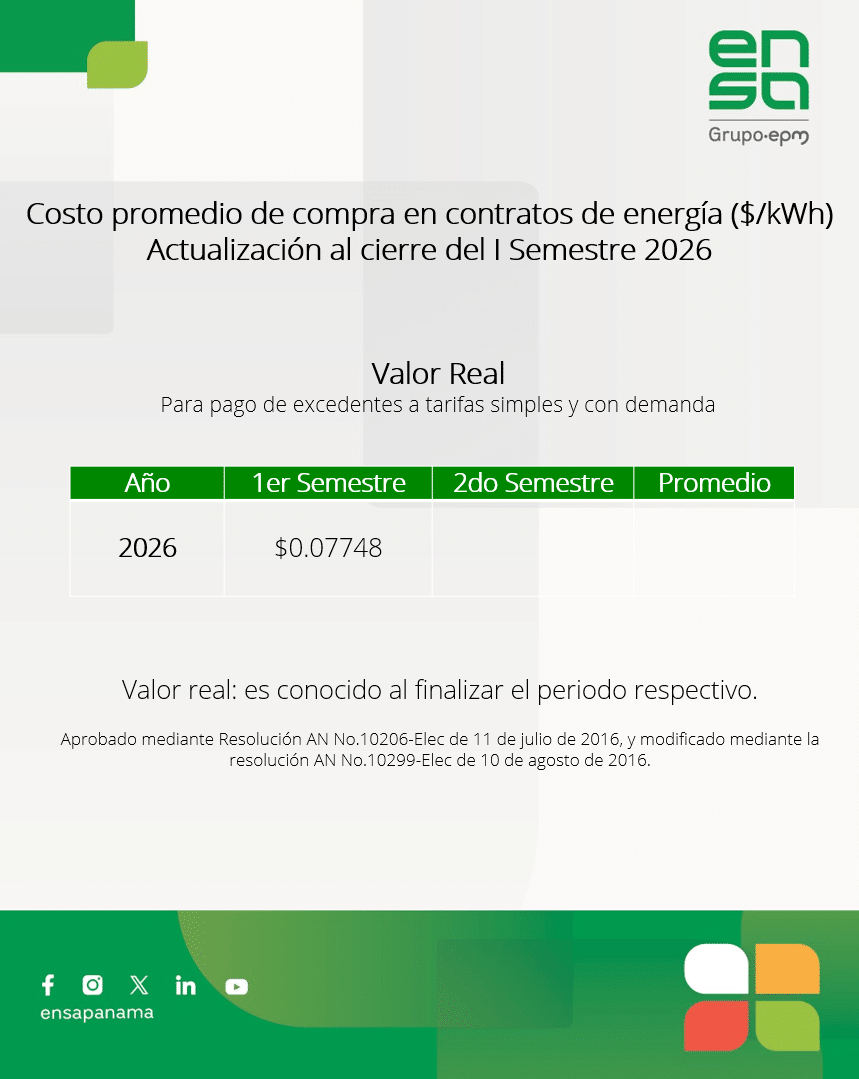 ensa
Grupo·epm

Costo promedio de compra en contratos de energía ($/kWh)
Actualización al cierre del I Semestre 2026

Valor Real
Para pago de excedentes a tarifas simples y con demanda

| Año | 1er Semestre | 2do Semestre | Promedio |
|---|---|---|---|
| 2026 | $0.07748 | | |

Valor real: es conocido al finalizar el periodo respectivo.

Aprobado mediante Resolución AN No.10206-Elec de 11 de julio de 2016, y modificado mediante la resolución AN No.10299-Elec de 10 de agosto de 2016.

ensapanama